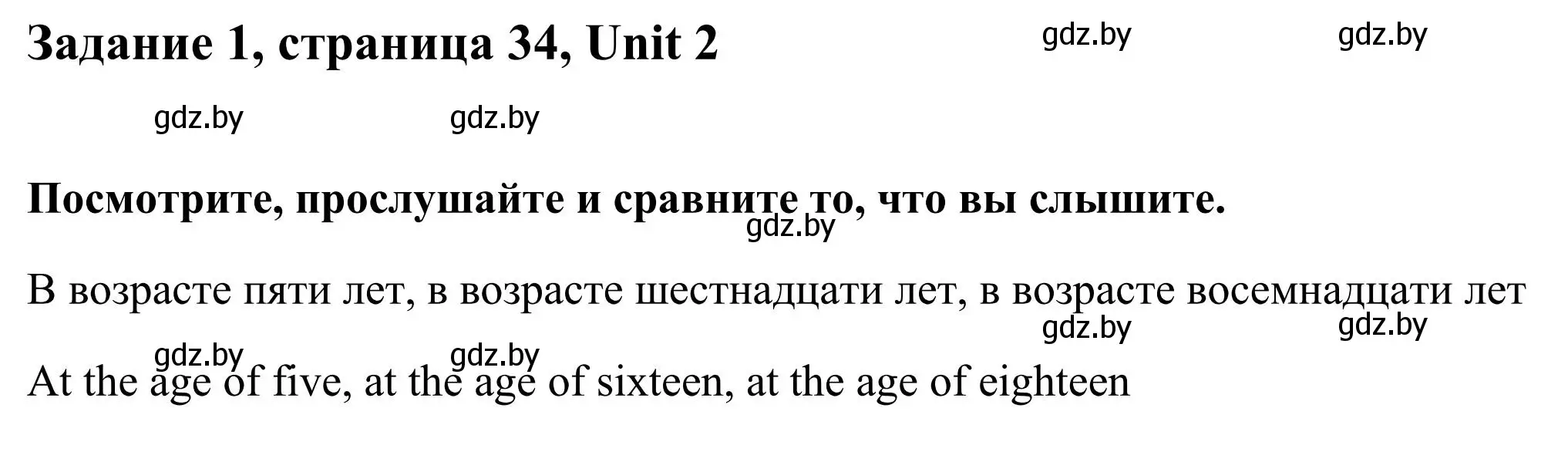 Задание 1, страница 34, Unit 2

gdz.by gdz.by

gdz.by gdz.by

Посмотрите, прослушайте и сравните то, что вы слышите.

gdz.by

В возрасте пяти лет, в возрасте шестнадцати лет, в возрасте восемнадцати лет

gdz.by gdz.by

gdz.by gdz.by

At the age of five, at the age of sixteen, at the age of eighteen